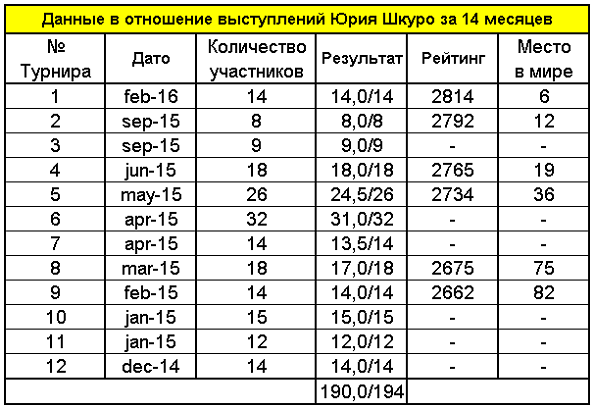 Данные в отношение выступлений Юрия Шкуро за 14 месяцев

| № Турнира | Дато | Количество участников | Результат | Рейтинг | Место в мире |
|---|---|---|---|---|---|
| 1 | feb-16 | 14 | 14,0/14 | 2814 | 6 |
| 2 | sep-15 | 8 | 8,0/8 | 2792 | 12 |
| 3 | sep-15 | 9 | 9,0/9 | - | - |
| 4 | jun-15 | 18 | 18,0/18 | 2765 | 19 |
| 5 | may-15 | 26 | 24,5/26 | 2734 | 36 |
| 6 | apr-15 | 32 | 31,0/32 | - | - |
| 7 | apr-15 | 14 | 13,5/14 | - | - |
| 8 | mar-15 | 18 | 17,0/18 | 2675 | 75 |
| 9 | feb-15 | 14 | 14,0/14 | 2662 | 82 |
| 10 | jan-15 | 15 | 15,0/15 | - | - |
| 11 | jan-15 | 12 | 12,0/12 | - | - |
| 12 | dec-14 | 14 | 14,0/14 | - | - |
| | | | 190,0/194 | | |